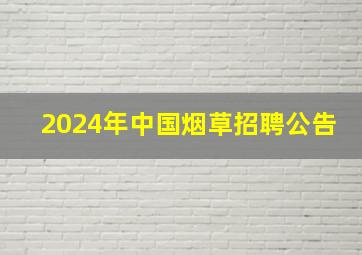 2024年中国烟草招聘公告